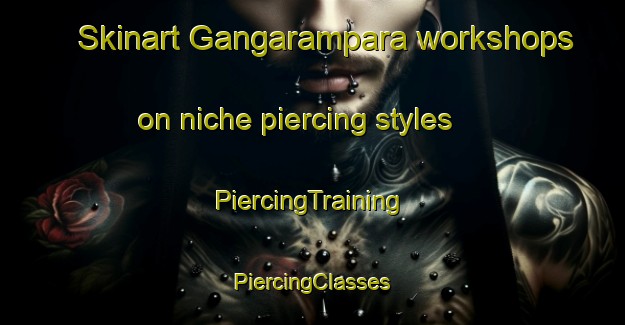 Skinart Gangarampara workshops

on niche piercing styles

PiercingTraining

PiercingClasses